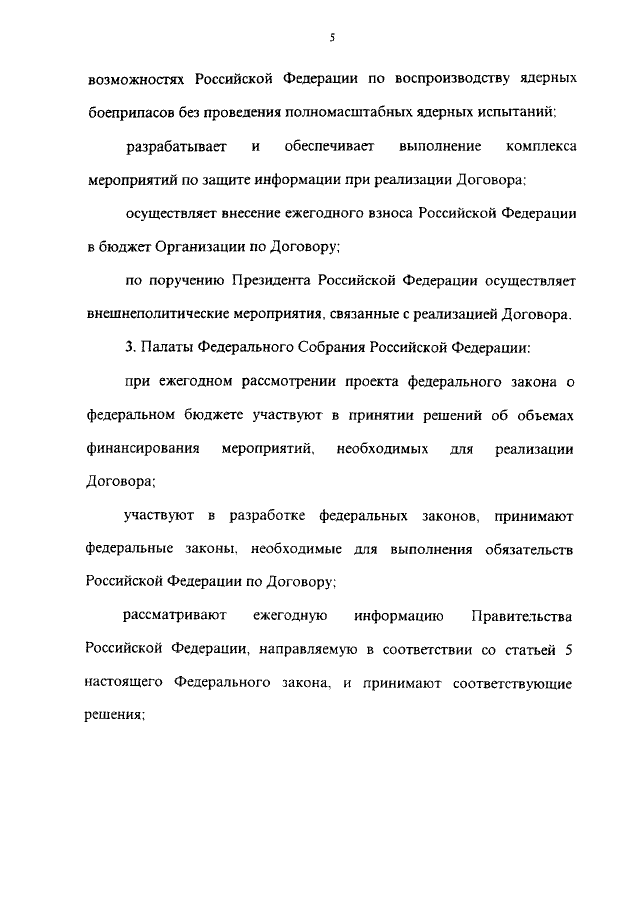 5

возможностях Российской Федерации по воспроизводству ядерных боеприпасов без проведения полномасштабных ядерных испытаний;

разрабатывает и обеспечивает выполнение комплекса мероприятий по защите информации при реализации Договора;

осуществляет внесение ежегодного взноса Российской Федерации в бюджет Организации по Договору;

по поручению Президента Российской Федерации осуществляет внешнеполитические мероприятия, связанные с реализацией Договора.

3. Палаты Федерального Собрания Российской Федерации:

при ежегодном рассмотрении проекта федерального закона о федеральном бюджете участвуют в принятии решений об объемах финансирования мероприятий, необходимых для реализации Договора;

участвуют в разработке федеральных законов, принимают федеральные законы, необходимые для выполнения обязательств Российской Федерации по Договору;

рассматривают ежегодную информацию Правительства Российской Федерации, направляемую в соответствии со статьей 5 настоящего Федерального закона, и принимают соответствующие решения;